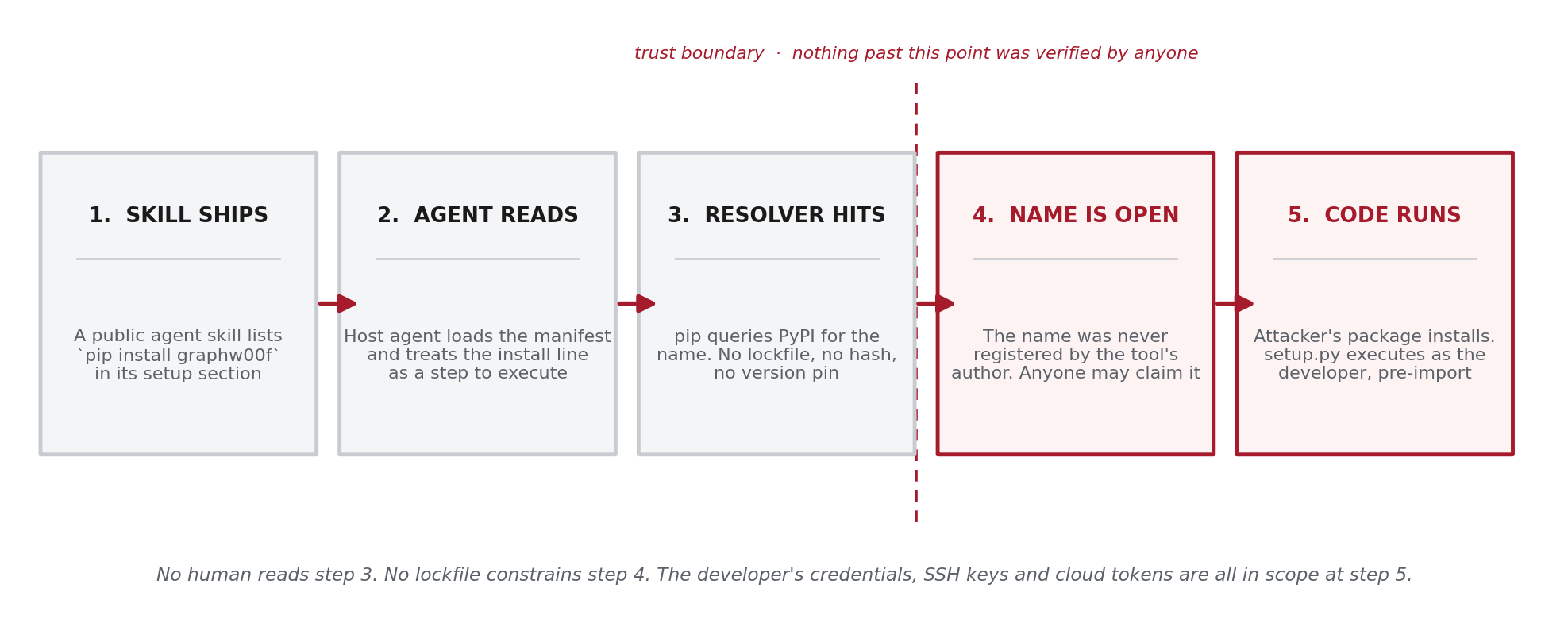 trust boundary · nothing past this point was verified by anyone

1. SKILL SHIPS

A public agent skill lists `pip install graphw00f` in its setup section

2. AGENT READS

Host agent loads the manifest and treats the install line as a step to execute

3. RESOLVER HITS

pip queries PyPI for the name. No lockfile, no hash, no version pin

4. NAME IS OPEN

The name was never registered by the tool's author. Anyone may claim it

5. CODE RUNS

Attacker's package installs. setup.py executes as the developer, pre-import

No human reads step 3. No lockfile constrains step 4. The developer's credentials, SSH keys and cloud tokens are all in scope at step 5.